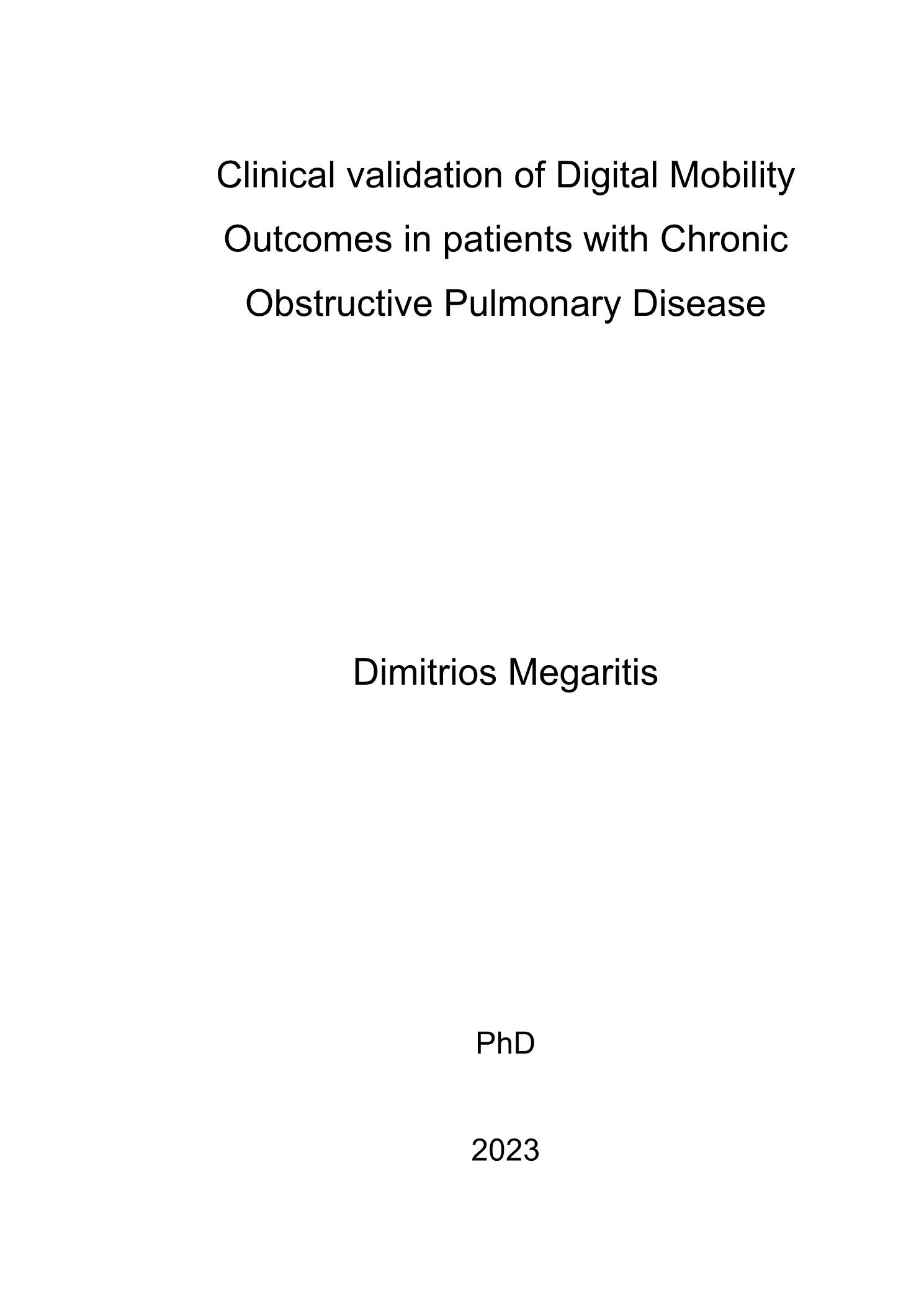 Clinical validation of Digital Mobility Outcomes in patients with Chronic Obstructive Pulmonary Disease

Dimitrios Megaritis

PhD

2023